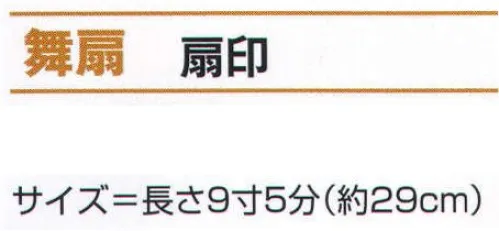 舞扇　扇印

サイズ＝長さ9寸5分（約29cm）